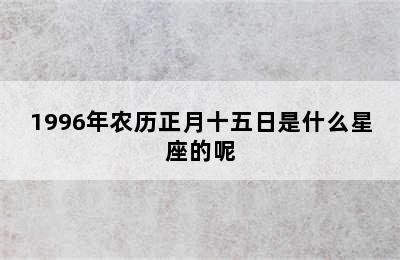 1996年农历正月十五日是什么星座的呢